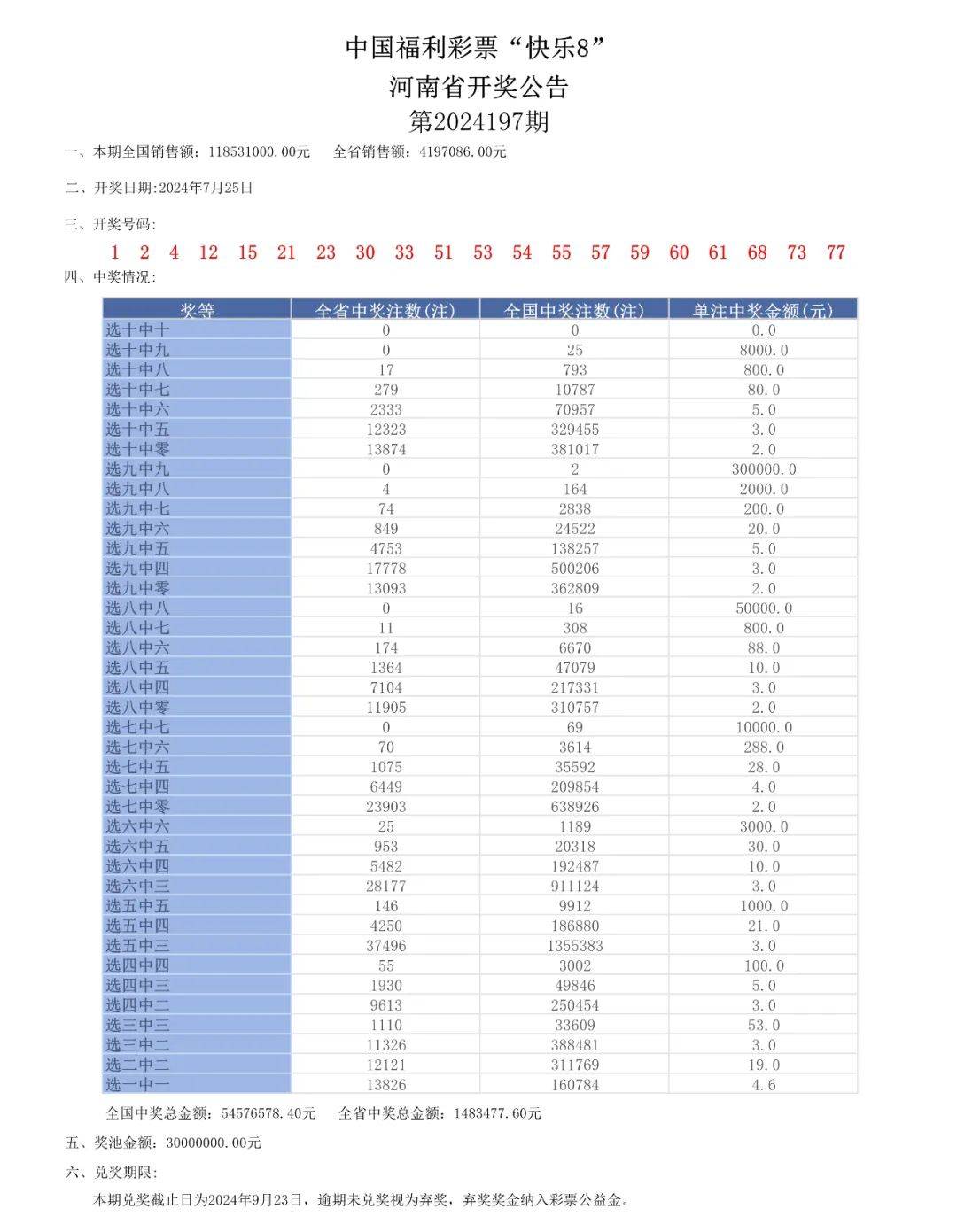 中国福利彩票“快乐8”
河南省开奖公告
第2024197期

一、本期全国销售额：118531000.00元　　全省销售额：4197086.00元

二、开奖日期:2024年7月25日

三、开奖号码:

1　2　4　12　15　21　23　30　33　51　53　54　55　57　59　60　61　68　73　77

四、中奖情况:

| 奖等 | 全省中奖注数(注) | 全国中奖注数(注) | 单注中奖金额(元) |
|---|---|---|---|
| 选十中十 | 0 | 0 | 0.0 |
| 选十中九 | 0 | 25 | 8000.0 |
| 选十中八 | 17 | 793 | 800.0 |
| 选十中七 | 279 | 10787 | 80.0 |
| 选十中六 | 2333 | 70957 | 5.0 |
| 选十中五 | 12323 | 329455 | 3.0 |
| 选十中零 | 13874 | 381017 | 2.0 |
| 选九中九 | 0 | 2 | 300000.0 |
| 选九中八 | 4 | 164 | 2000.0 |
| 选九中七 | 74 | 2838 | 200.0 |
| 选九中六 | 849 | 24522 | 20.0 |
| 选九中五 | 4753 | 138257 | 5.0 |
| 选九中四 | 17778 | 500206 | 3.0 |
| 选九中零 | 13093 | 362809 | 2.0 |
| 选八中八 | 0 | 16 | 50000.0 |
| 选八中七 | 11 | 308 | 800.0 |
| 选八中六 | 174 | 6670 | 88.0 |
| 选八中五 | 1364 | 47079 | 10.0 |
| 选八中四 | 7104 | 217331 | 3.0 |
| 选八中零 | 11905 | 310757 | 2.0 |
| 选七中七 | 0 | 69 | 10000.0 |
| 选七中六 | 70 | 3614 | 288.0 |
| 选七中五 | 1075 | 35592 | 28.0 |
| 选七中四 | 6449 | 209854 | 4.0 |
| 选七中零 | 23903 | 638926 | 2.0 |
| 选六中六 | 25 | 1189 | 3000.0 |
| 选六中五 | 953 | 20318 | 30.0 |
| 选六中四 | 5482 | 192487 | 10.0 |
| 选六中三 | 28177 | 911124 | 3.0 |
| 选五中五 | 146 | 9912 | 1000.0 |
| 选五中四 | 4250 | 186880 | 21.0 |
| 选五中三 | 37496 | 1355383 | 3.0 |
| 选四中四 | 55 | 3002 | 100.0 |
| 选四中三 | 1930 | 49846 | 5.0 |
| 选四中二 | 9613 | 250454 | 3.0 |
| 选三中三 | 1110 | 33609 | 53.0 |
| 选三中二 | 11326 | 388481 | 3.0 |
| 选二中二 | 12121 | 311769 | 19.0 |
| 选一中一 | 13826 | 160784 | 4.6 |

全国中奖总金额：54576578.40元　　全省中奖总金额：1483477.60元

五、奖池金额：30000000.00元

六、兑奖期限:

本期兑奖截止日为2024年9月23日，逾期未兑奖视为弃奖，弃奖奖金纳入彩票公益金。